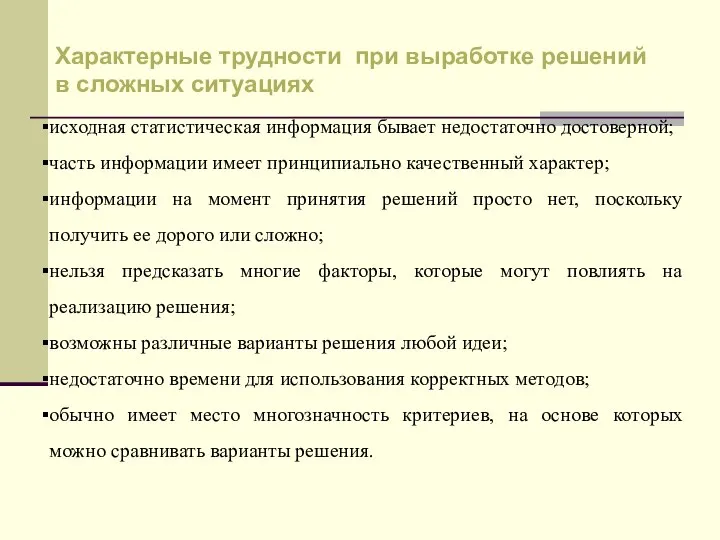 Характерные трудности при выработке решений в сложных ситуациях

▪исходная статистическая информация бывает недостаточно достоверной;

▪часть информации имеет принципиально качественный характер;

▪информации на момент принятия решений просто нет, поскольку получить ее дорого или сложно;

▪нельзя предсказать многие факторы, которые могут повлиять на реализацию решения;

▪возможны различные варианты решения любой идеи;

▪недостаточно времени для использования корректных методов;

▪обычно имеет место многозначность критериев, на основе которых можно сравнивать варианты решения.